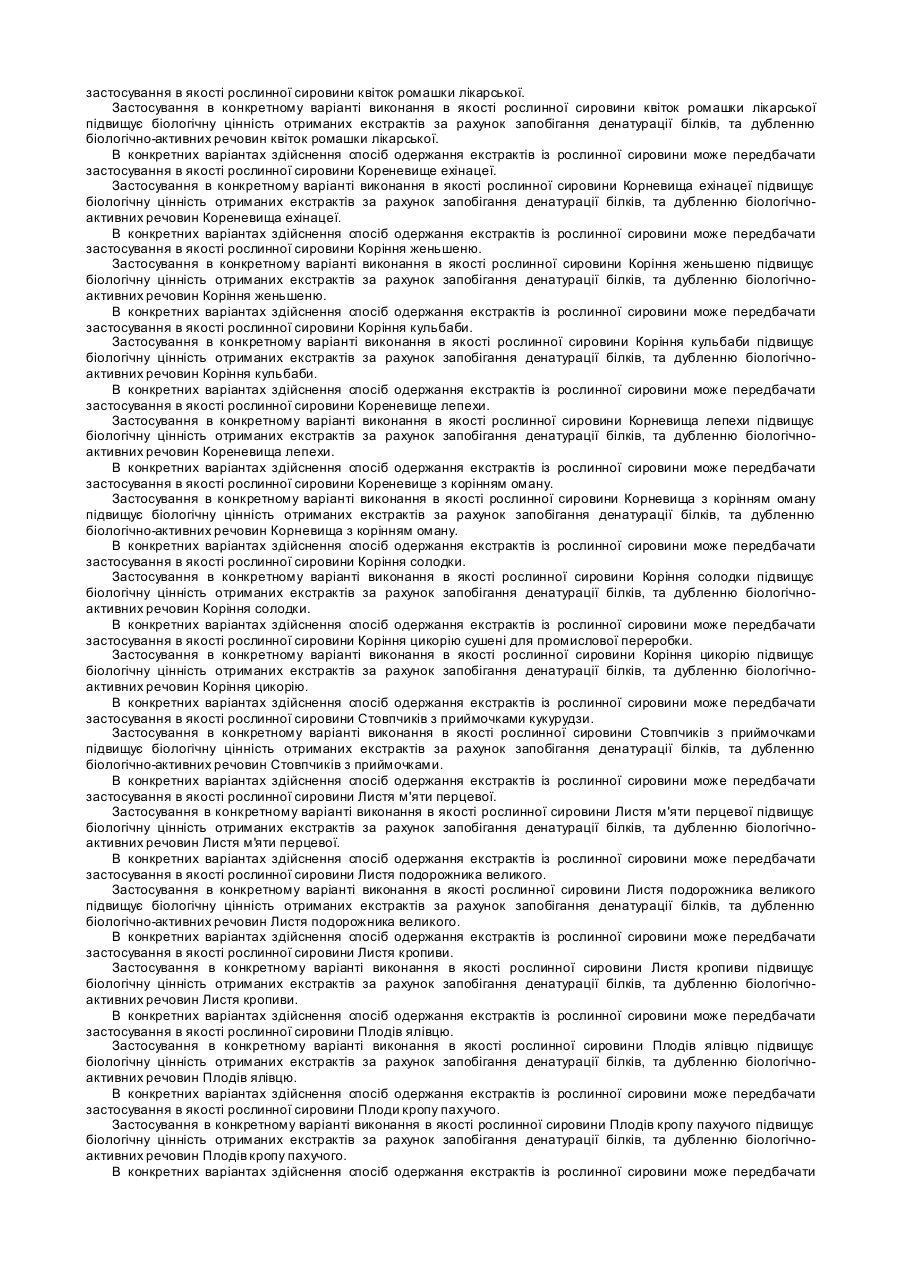 застосування в якості рослинної сировини квіток ромашки лікарської.

Застосування в конкретному варіанті виконання в якості рослинної сировини квіток ромашки лікарської підвищує біологічну цінність отриманих екстрактів за рахунок запобігання денатурації білків, та дубленню біологічно-активних речовин квіток ромашки лікарської.

В конкретних варіантах здійснення спосіб одержання екстрактів із рослинної сировини може передбачати застосування в якості рослинної сировини Кореневище ехінацеї.

Застосування в конкретному варіанті виконання в якості рослинної сировини Корневища ехінацеї підвищує біологічну цінність отриманих екстрактів за рахунок запобігання денатурації білків, та дубленню біологічно-активних речовин Кореневища ехінацеї.

В конкретних варіантах здійснення спосіб одержання екстрактів із рослинної сировини може передбачати застосування в якості рослинної сировини Коріння женьшеню.

Застосування в конкретному варіанті виконання в якості рослинної сировини Коріння женьшеню підвищує біологічну цінність отриманих екстрактів за рахунок запобігання денатурації білків, та дубленню біологічно-активних речовин Коріння женьшеню.

В конкретних варіантах здійснення спосіб одержання екстрактів із рослинної сировини може передбачати застосування в якості рослинної сировини Коріння кульбаби.

Застосування в конкретному варіанті виконання в якості рослинної сировини Коріння кульбаби підвищує біологічну цінність отриманих екстрактів за рахунок запобігання денатурації білків, та дубленню біологічно-активних речовин Коріння кульбаби.

В конкретних варіантах здійснення спосіб одержання екстрактів із рослинної сировини може передбачати застосування в якості рослинної сировини Кореневище лепехи.

Застосування в конкретному варіанті виконання в якості рослинної сировини Корневища лепехи підвищує біологічну цінність отриманих екстрактів за рахунок запобігання денатурації білків, та дубленню біологічно-активних речовин Кореневища лепехи.

В конкретних варіантах здійснення спосіб одержання екстрактів із рослинної сировини може передбачати застосування в якості рослинної сировини Кореневище з корінням оману.

Застосування в конкретному варіанті виконання в якості рослинної сировини Корневища з корінням оману підвищує біологічну цінність отриманих екстрактів за рахунок запобігання денатурації білків, та дубленню біологічно-активних речовин Корневища з корінням оману.

В конкретних варіантах здійснення спосіб одержання екстрактів із рослинної сировини може передбачати застосування в якості рослинної сировини Коріння солодки.

Застосування в конкретному варіанті виконання в якості рослинної сировини Коріння солодки підвищує біологічну цінність отриманих екстрактів за рахунок запобігання денатурації білків, та дубленню біологічно-активних речовин Коріння солодки.

В конкретних варіантах здійснення спосіб одержання екстрактів із рослинної сировини може передбачати застосування в якості рослинної сировини Коріння цикорію сушені для промислової переробки.

Застосування в конкретному варіанті виконання в якості рослинної сировини Коріння цикорію підвищує біологічну цінність отриманих екстрактів за рахунок запобігання денатурації білків, та дубленню біологічно-активних речовин Коріння цикорію.

В конкретних варіантах здійснення спосіб одержання екстрактів із рослинної сировини може передбачати застосування в якості рослинної сировини Стовпчиків з приймочками кукурудзи.

Застосування в конкретному варіанті виконання в якості рослинної сировини Стовпчиків з приймочками підвищує біологічну цінність отриманих екстрактів за рахунок запобігання денатурації білків, та дубленню біологічно-активних речовин Стовпчиків з приймочками.

В конкретних варіантах здійснення спосіб одержання екстрактів із рослинної сировини може передбачати застосування в якості рослинної сировини Листя м'яти перцевої.

Застосування в конкретному варіанті виконання в якості рослинної сировини Листя м'яти перцевої підвищує біологічну цінність отриманих екстрактів за рахунок запобігання денатурації білків, та дубленню біологічно-активних речовин Листя м'яти перцевої.

В конкретних варіантах здійснення спосіб одержання екстрактів із рослинної сировини може передбачати застосування в якості рослинної сировини Листя подорожника великого.

Застосування в конкретному варіанті виконання в якості рослинної сировини Листя подорожника великого підвищує біологічну цінність отриманих екстрактів за рахунок запобігання денатурації білків, та дубленню біологічно-активних речовин Листя подорожника великого.

В конкретних варіантах здійснення спосіб одержання екстрактів із рослинної сировини може передбачати застосування в якості рослинної сировини Листя кропиви.

Застосування в конкретному варіанті виконання в якості рослинної сировини Листя кропиви підвищує біологічну цінність отриманих екстрактів за рахунок запобігання денатурації білків, та дубленню біологічно-активних речовин Листя кропиви.

В конкретних варіантах здійснення спосіб одержання екстрактів із рослинної сировини може передбачати застосування в якості рослинної сировини Плодів ялівцю.

Застосування в конкретному варіанті виконання в якості рослинної сировини Плодів ялівцю підвищує біологічну цінність отриманих екстрактів за рахунок запобігання денатурації білків, та дубленню біологічно-активних речовин Плодів ялівцю.

В конкретних варіантах здійснення спосіб одержання екстрактів із рослинної сировини може передбачати застосування в якості рослинної сировини Плоди кропу пахучого.

Застосування в конкретному варіанті виконання в якості рослинної сировини Плодів кропу пахучого підвищує біологічну цінність отриманих екстрактів за рахунок запобігання денатурації білків, та дубленню біологічно-активних речовин Плодів кропу пахучого.

В конкретних варіантах здійснення спосіб одержання екстрактів із рослинної сировини може передбачати